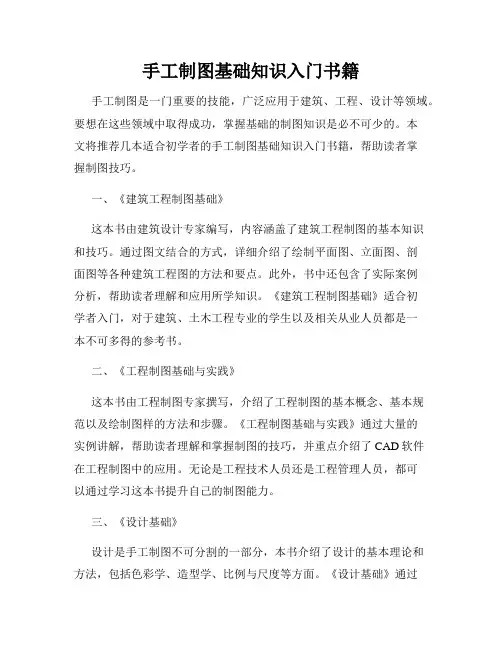 手工制图基础知识入门书籍

手工制图是一门重要的技能，广泛应用于建筑、工程、设计等领域。要想在这些领域中取得成功，掌握基础的制图知识是必不可少的。本文将推荐几本适合初学者的手工制图基础知识入门书籍，帮助读者掌握制图技巧。

一、《建筑工程制图基础》

这本书由建筑设计专家编写，内容涵盖了建筑工程制图的基本知识和技巧。通过图文结合的方式，详细介绍了绘制平面图、立面图、剖面图等各种建筑工程图的方法和要点。此外，书中还包含了实际案例分析，帮助读者理解和应用所学知识。《建筑工程制图基础》适合初学者入门，对于建筑、土木工程专业的学生以及相关从业人员都是一本不可多得的参考书。

二、《工程制图基础与实践》

这本书由工程制图专家撰写，介绍了工程制图的基本概念、基本规范以及绘制图样的方法和步骤。《工程制图基础与实践》通过大量的实例讲解，帮助读者理解和掌握制图的技巧，并重点介绍了 CAD 软件在工程制图中的应用。无论是工程技术人员还是工程管理人员，都可以通过学习这本书提升自己的制图能力。

三、《设计基础》

设计是手工制图不可分割的一部分，本书介绍了设计的基本理论和方法，包括色彩学、造型学、比例与尺度等方面。《设计基础》通过